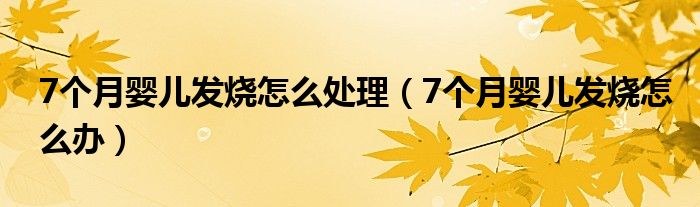 7个月婴儿发烧怎么处理（7个月婴儿发烧怎么办）